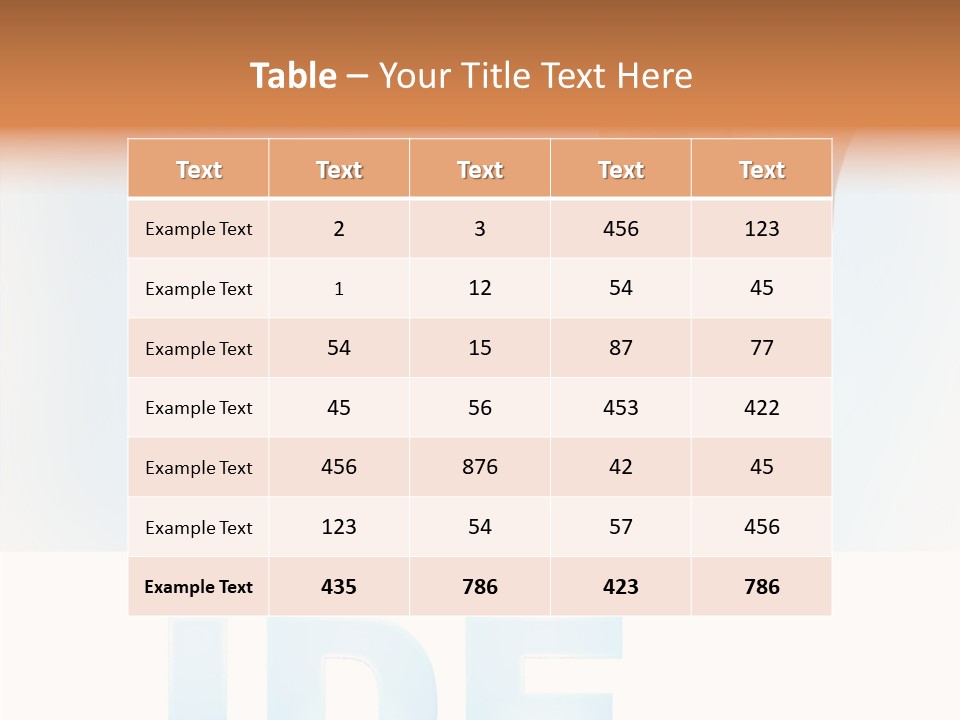 Table – Your Title Text Here

| Text | Text | Text | Text | Text |
|---|---|---|---|---|
| Example Text | 2 | 3 | 456 | 123 |
| Example Text | 1 | 12 | 54 | 45 |
| Example Text | 54 | 15 | 87 | 77 |
| Example Text | 45 | 56 | 453 | 422 |
| Example Text | 456 | 876 | 42 | 45 |
| Example Text | 123 | 54 | 57 | 456 |
| Example Text | 435 | 786 | 423 | 786 |